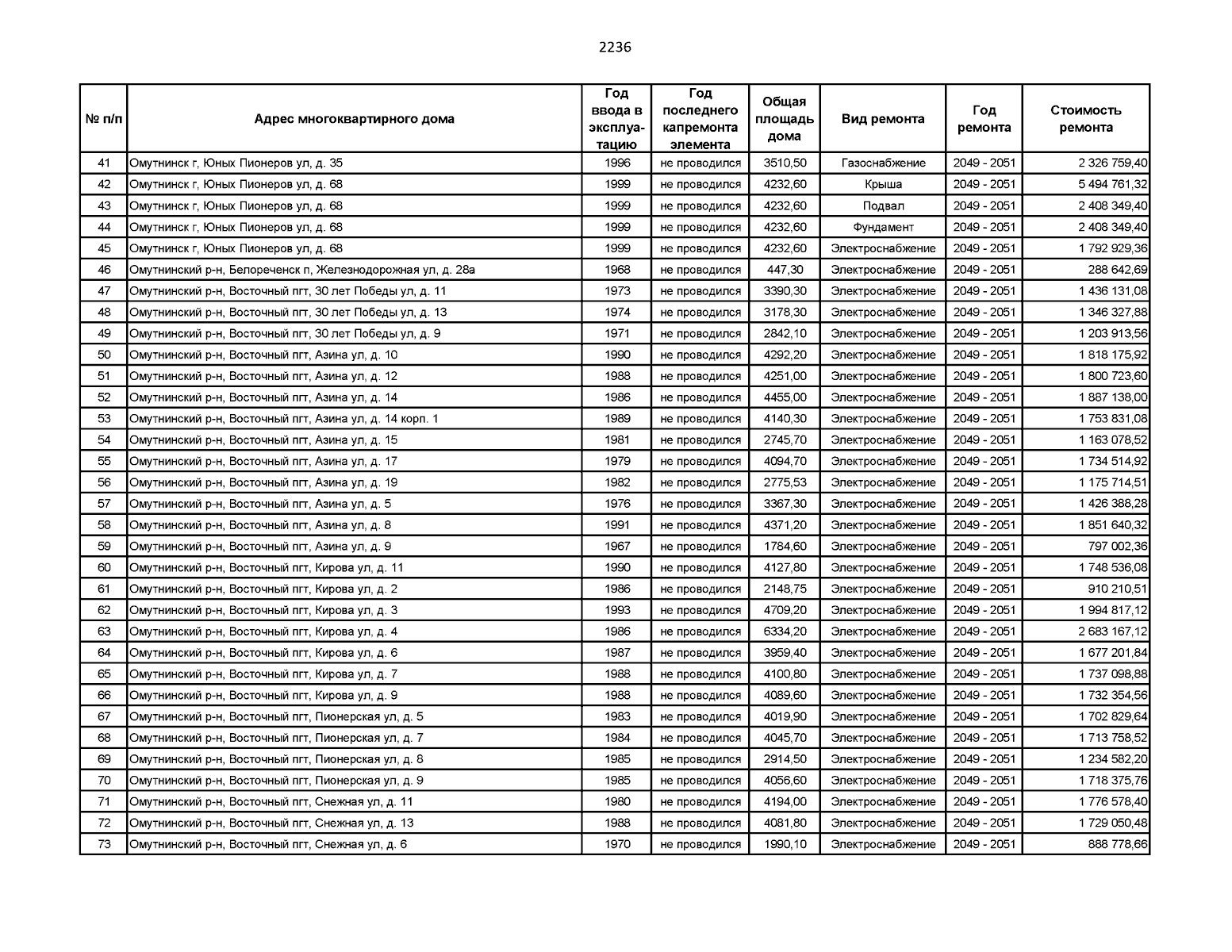 2236

| № п/п | Адрес многоквартирного дома | Год ввода в эксплуатацию | Год последнего капремонта элемента | Общая площадь дома | Вид ремонта | Год ремонта | Стоимость ремонта |
|---|---|---|---|---|---|---|---|
| 41 | Омутнинск г, Юных Пионеров ул, д. 35 | 1996 | не проводился | 3510,50 | Газоснабжение | 2049 - 2051 | 2 326 759,40 |
| 42 | Омутнинск г, Юных Пионеров ул, д. 68 | 1999 | не проводился | 4232,60 | Крыша | 2049 - 2051 | 5 494 761,32 |
| 43 | Омутнинск г, Юных Пионеров ул, д. 68 | 1999 | не проводился | 4232,60 | Подвал | 2049 - 2051 | 2 408 349,40 |
| 44 | Омутнинск г, Юных Пионеров ул, д. 68 | 1999 | не проводился | 4232,60 | Фундамент | 2049 - 2051 | 2 408 349,40 |
| 45 | Омутнинск г, Юных Пионеров ул, д. 68 | 1999 | не проводился | 4232,60 | Электроснабжение | 2049 - 2051 | 1 792 929,36 |
| 46 | Омутнинский р-н, Белореченск п, Железнодорожная ул, д. 28а | 1968 | не проводился | 447,30 | Электроснабжение | 2049 - 2051 | 288 642,69 |
| 47 | Омутнинский р-н, Восточный пгт, 30 лет Победы ул, д. 11 | 1973 | не проводился | 3390,30 | Электроснабжение | 2049 - 2051 | 1 436 131,08 |
| 48 | Омутнинский р-н, Восточный пгт, 30 лет Победы ул, д. 13 | 1974 | не проводился | 3178,30 | Электроснабжение | 2049 - 2051 | 1 346 327,88 |
| 49 | Омутнинский р-н, Восточный пгт, 30 лет Победы ул, д. 9 | 1971 | не проводился | 2842,10 | Электроснабжение | 2049 - 2051 | 1 203 913,56 |
| 50 | Омутнинский р-н, Восточный пгт, Азина ул, д. 10 | 1990 | не проводился | 4292,20 | Электроснабжение | 2049 - 2051 | 1 818 175,92 |
| 51 | Омутнинский р-н, Восточный пгт, Азина ул, д. 12 | 1988 | не проводился | 4251,00 | Электроснабжение | 2049 - 2051 | 1 800 723,60 |
| 52 | Омутнинский р-н, Восточный пгт, Азина ул, д. 14 | 1986 | не проводился | 4455,00 | Электроснабжение | 2049 - 2051 | 1 887 138,00 |
| 53 | Омутнинский р-н, Восточный пгт, Азина ул, д. 14 корп. 1 | 1989 | не проводился | 4140,30 | Электроснабжение | 2049 - 2051 | 1 753 831,08 |
| 54 | Омутнинский р-н, Восточный пгт, Азина ул, д. 15 | 1981 | не проводился | 2745,70 | Электроснабжение | 2049 - 2051 | 1 163 078,52 |
| 55 | Омутнинский р-н, Восточный пгт, Азина ул, д. 17 | 1979 | не проводился | 4094,70 | Электроснабжение | 2049 - 2051 | 1 734 514,92 |
| 56 | Омутнинский р-н, Восточный пгт, Азина ул, д. 19 | 1982 | не проводился | 2775,53 | Электроснабжение | 2049 - 2051 | 1 175 714,51 |
| 57 | Омутнинский р-н, Восточный пгт, Азина ул, д. 5 | 1976 | не проводился | 3367,30 | Электроснабжение | 2049 - 2051 | 1 426 388,28 |
| 58 | Омутнинский р-н, Восточный пгт, Азина ул, д. 8 | 1991 | не проводился | 4371,20 | Электроснабжение | 2049 - 2051 | 1 851 640,32 |
| 59 | Омутнинский р-н, Восточный пгт, Азина ул, д. 9 | 1967 | не проводился | 1784,60 | Электроснабжение | 2049 - 2051 | 797 002,36 |
| 60 | Омутнинский р-н, Восточный пгт, Кирова ул, д. 11 | 1990 | не проводился | 4127,80 | Электроснабжение | 2049 - 2051 | 1 748 536,08 |
| 61 | Омутнинский р-н, Восточный пгт, Кирова ул, д. 2 | 1986 | не проводился | 2148,75 | Электроснабжение | 2049 - 2051 | 910 210,51 |
| 62 | Омутнинский р-н, Восточный пгт, Кирова ул, д. 3 | 1993 | не проводился | 4709,20 | Электроснабжение | 2049 - 2051 | 1 994 817,12 |
| 63 | Омутнинский р-н, Восточный пгт, Кирова ул, д. 4 | 1986 | не проводился | 6334,20 | Электроснабжение | 2049 - 2051 | 2 683 167,12 |
| 64 | Омутнинский р-н, Восточный пгт, Кирова ул, д. 6 | 1987 | не проводился | 3959,40 | Электроснабжение | 2049 - 2051 | 1 677 201,84 |
| 65 | Омутнинский р-н, Восточный пгт, Кирова ул, д. 7 | 1988 | не проводился | 4100,80 | Электроснабжение | 2049 - 2051 | 1 737 098,88 |
| 66 | Омутнинский р-н, Восточный пгт, Кирова ул, д. 9 | 1988 | не проводился | 4089,60 | Электроснабжение | 2049 - 2051 | 1 732 354,56 |
| 67 | Омутнинский р-н, Восточный пгт, Пионерская ул, д. 5 | 1983 | не проводился | 4019,90 | Электроснабжение | 2049 - 2051 | 1 702 829,64 |
| 68 | Омутнинский р-н, Восточный пгт, Пионерская ул, д. 7 | 1984 | не проводился | 4045,70 | Электроснабжение | 2049 - 2051 | 1 713 758,52 |
| 69 | Омутнинский р-н, Восточный пгт, Пионерская ул, д. 8 | 1985 | не проводился | 2914,50 | Электроснабжение | 2049 - 2051 | 1 234 582,20 |
| 70 | Омутнинский р-н, Восточный пгт, Пионерская ул, д. 9 | 1985 | не проводился | 4056,60 | Электроснабжение | 2049 - 2051 | 1 718 375,76 |
| 71 | Омутнинский р-н, Восточный пгт, Снежная ул, д. 11 | 1980 | не проводился | 4194,00 | Электроснабжение | 2049 - 2051 | 1 776 578,40 |
| 72 | Омутнинский р-н, Восточный пгт, Снежная ул, д. 13 | 1988 | не проводился | 4081,80 | Электроснабжение | 2049 - 2051 | 1 729 050,48 |
| 73 | Омутнинский р-н, Восточный пгт, Снежная ул, д. 6 | 1970 | не проводился | 1990,10 | Электроснабжение | 2049 - 2051 | 888 778,66 |